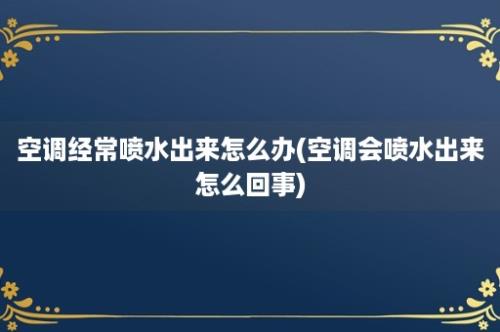 空调经常喷水出来怎么办(空调会喷水出来怎么回事)